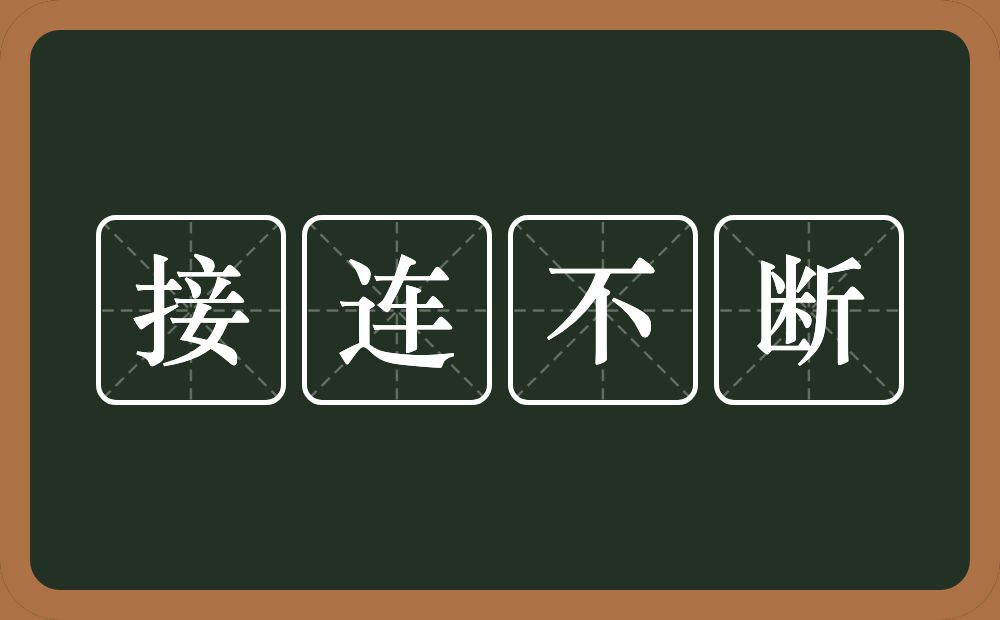 接连不断